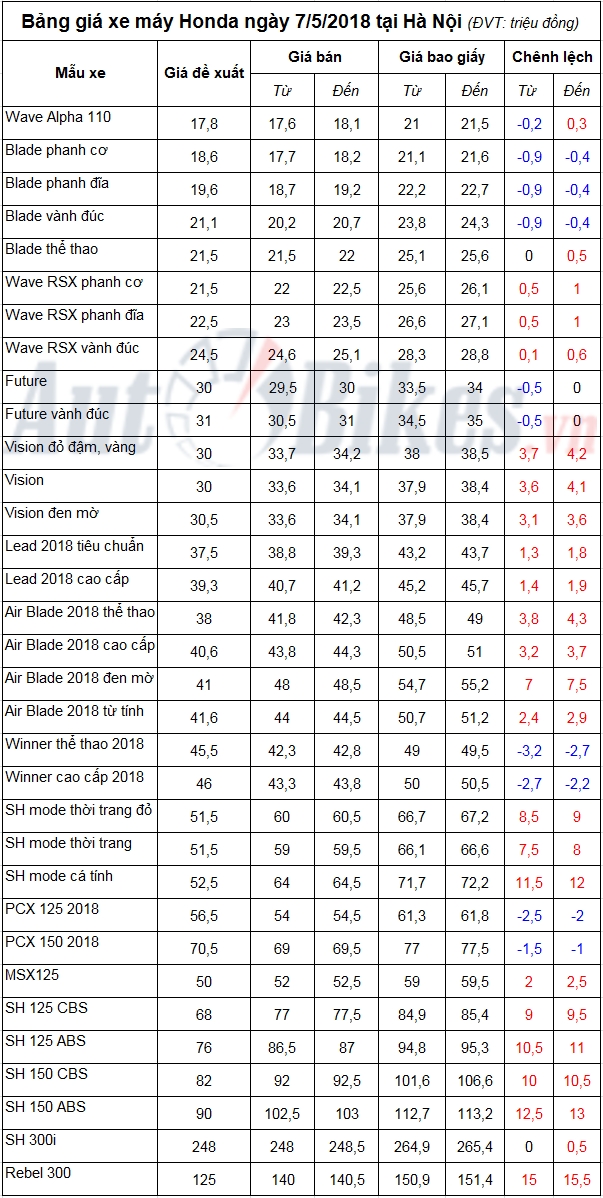 Bảng giá xe máy Honda ngày 7/5/2018 tại Hà Nội (ĐVT: triệu đồng)

| Mẫu xe | Giá đề xuất | Giá bán Từ | Giá bán Đến | Giá bao giấy Từ | Giá bao giấy Đến | Chênh lệch Từ | Chênh lệch Đến |
|---|---|---|---|---|---|---|---|
| Wave Alpha 110 | 17,8 | 17,6 | 18,1 | 21 | 21,5 | -0,2 | 0,3 |
| Blade phanh cơ | 18,6 | 17,7 | 18,2 | 21,1 | 21,6 | -0,9 | -0,4 |
| Blade phanh đĩa | 19,6 | 18,7 | 19,2 | 22,2 | 22,7 | -0,9 | -0,4 |
| Blade vành đúc | 21,1 | 20,2 | 20,7 | 23,8 | 24,3 | -0,9 | -0,4 |
| Blade thể thao | 21,5 | 21,5 | 22 | 25,1 | 25,6 | 0 | 0,5 |
| Wave RSX phanh cơ | 21,5 | 22 | 22,5 | 25,6 | 26,1 | 0,5 | 1 |
| Wave RSX phanh đĩa | 22,5 | 23 | 23,5 | 26,6 | 27,1 | 0,5 | 1 |
| Wave RSX vành đúc | 24,5 | 24,6 | 25,1 | 28,3 | 28,8 | 0,1 | 0,6 |
| Future | 30 | 29,5 | 30 | 33,5 | 34 | -0,5 | 0 |
| Future vành đúc | 31 | 30,5 | 31 | 34,5 | 35 | -0,5 | 0 |
| Vision đỏ đậm, vàng | 30 | 33,7 | 34,2 | 38 | 38,5 | 3,7 | 4,2 |
| Vision | 30 | 33,6 | 34,1 | 37,9 | 38,4 | 3,6 | 4,1 |
| Vision đen mờ | 30,5 | 33,6 | 34,1 | 37,9 | 38,4 | 3,1 | 3,6 |
| Lead 2018 tiêu chuẩn | 37,5 | 38,8 | 39,3 | 43,2 | 43,7 | 1,3 | 1,8 |
| Lead 2018 cao cấp | 39,3 | 40,7 | 41,2 | 45,2 | 45,7 | 1,4 | 1,9 |
| Air Blade 2018 thể thao | 38 | 41,8 | 42,3 | 48,5 | 49 | 3,8 | 4,3 |
| Air Blade 2018 cao cấp | 40,6 | 43,8 | 44,3 | 50,5 | 51 | 3,2 | 3,7 |
| Air Blade 2018 đen mờ | 41 | 48 | 48,5 | 54,7 | 55,2 | 7 | 7,5 |
| Air Blade 2018 từ tính | 41,6 | 44 | 44,5 | 50,7 | 51,2 | 2,4 | 2,9 |
| Winner thể thao 2018 | 45,5 | 42,3 | 42,8 | 49 | 49,5 | -3,2 | -2,7 |
| Winner cao cấp 2018 | 46 | 43,3 | 43,8 | 50 | 50,5 | -2,7 | -2,2 |
| SH mode thời trang đỏ | 51,5 | 60 | 60,5 | 66,7 | 67,2 | 8,5 | 9 |
| SH mode thời trang | 51,5 | 59 | 59,5 | 66,1 | 66,6 | 7,5 | 8 |
| SH mode cá tính | 52,5 | 64 | 64,5 | 71,7 | 72,2 | 11,5 | 12 |
| PCX 125 2018 | 56,5 | 54 | 54,5 | 61,3 | 61,8 | -2,5 | -2 |
| PCX 150 2018 | 70,5 | 69 | 69,5 | 77 | 77,5 | -1,5 | -1 |
| MSX125 | 50 | 52 | 52,5 | 59 | 59,5 | 2 | 2,5 |
| SH 125 CBS | 68 | 77 | 77,5 | 84,9 | 85,4 | 9 | 9,5 |
| SH 125 ABS | 76 | 86,5 | 87 | 94,8 | 95,3 | 10,5 | 11 |
| SH 150 CBS | 82 | 92 | 92,5 | 101,6 | 106,6 | 10 | 10,5 |
| SH 150 ABS | 90 | 102,5 | 103 | 112,7 | 113,2 | 12,5 | 13 |
| SH 300i | 248 | 248 | 248,5 | 264,9 | 265,4 | 0 | 0,5 |
| Rebel 300 | 125 | 140 | 140,5 | 150,9 | 151,4 | 15 | 15,5 |

AutoBikes.vn